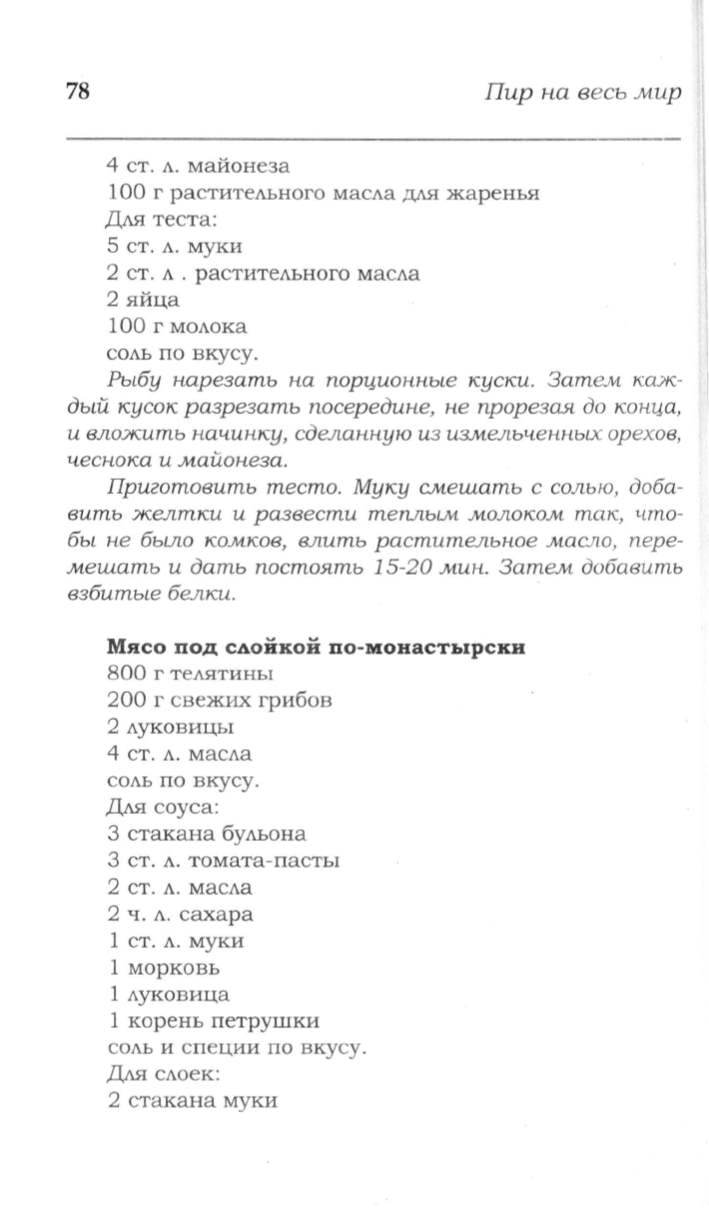 78 Пир на весь мир

4 ст. л. майонеза
100 г растительного масла для жаренья
Для теста:
5 ст. л. муки
2 ст. л . растительного масла
2 яйца
100 г молока
соль по вкусу.

Рыбу нарезать на порционные куски. Затем каждый кусок разрезать посередине, не прорезая до конца, и вложить начинку, сделанную из измельченных орехов, чеснока и майонеза.

Приготовить тесто. Муку смешать с солью, добавить желтки и развести теплым молоком так, чтобы не было комков, влить растительное масло, перемешать и дать постоять 15-20 мин. Затем добавить взбитые белки.

Мясо под слойкой по-монастырски
800 г телятины
200 г свежих грибов
2 луковицы
4 ст. л. масла
соль по вкусу.
Для соуса:
3 стакана бульона
3 ст. л. томата-пасты
2 ст. л. масла
2 ч. л. сахара
1 ст. л. муки
1 морковь
1 луковица
1 корень петрушки
соль и специи по вкусу.
Для слоек:
2 стакана муки